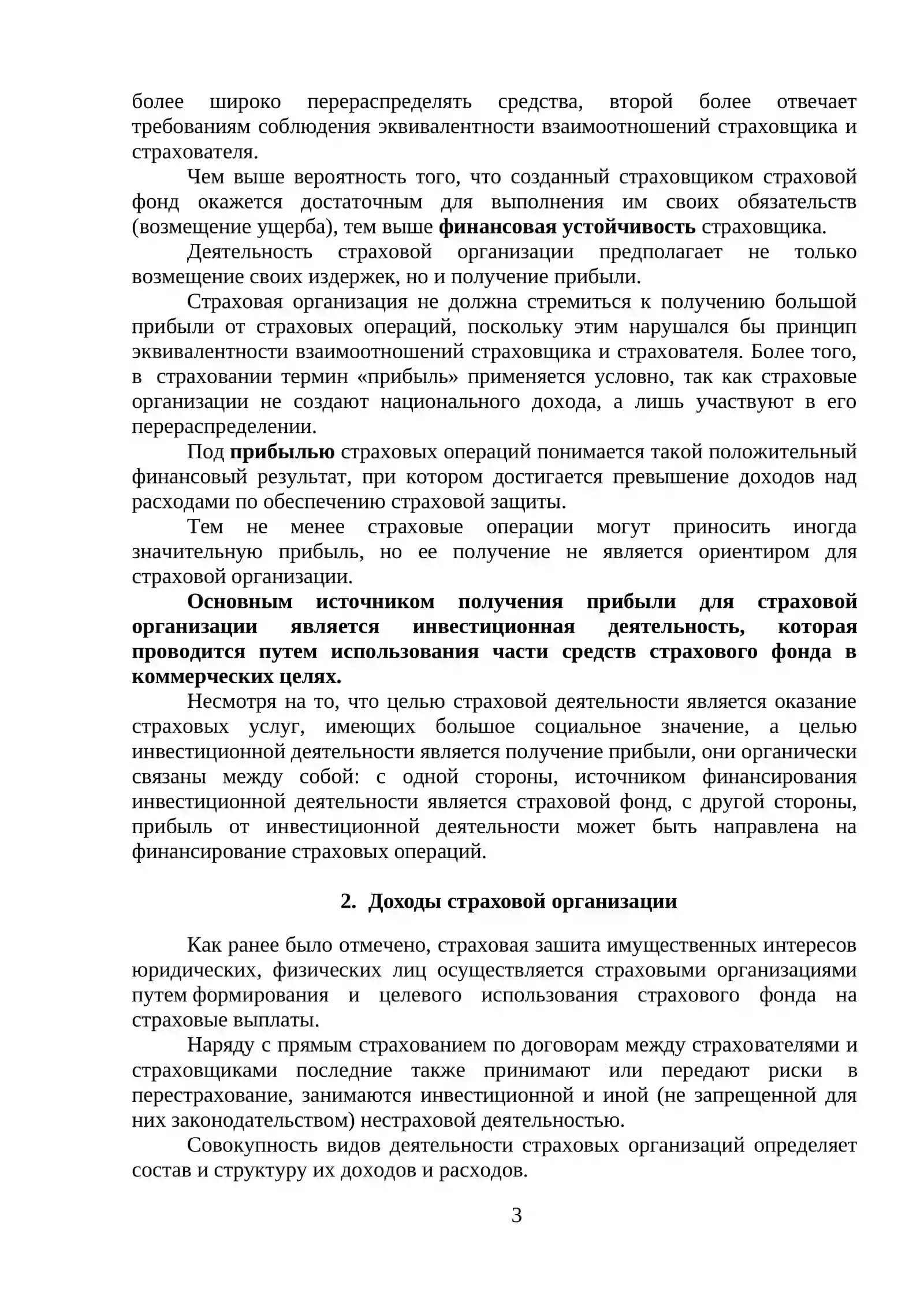 более широко перераспределять средства, второй более отвечает требованиям соблюдения эквивалентности взаимоотношений страховщика и страхователя.

Чем выше вероятность того, что созданный страховщиком страховой фонд окажется достаточным для выполнения им своих обязательств (возмещение ущерба), тем выше финансовая устойчивость страховщика.

Деятельность страховой организации предполагает не только возмещение своих издержек, но и получение прибыли.

Страховая организация не должна стремиться к получению большой прибыли от страховых операций, поскольку этим нарушался бы принцип эквивалентности взаимоотношений страховщика и страхователя. Более того, в страховании термин «прибыль» применяется условно, так как страховые организации не создают национального дохода, а лишь участвуют в его перераспределении.

Под прибылью страховых операций понимается такой положительный финансовый результат, при котором достигается превышение доходов над расходами по обеспечению страховой защиты.

Тем не менее страховые операции могут приносить иногда значительную прибыль, но ее получение не является ориентиром для страховой организации.

Основным источником получения прибыли для страховой организации является инвестиционная деятельность, которая проводится путем использования части средств страхового фонда в коммерческих целях.

Несмотря на то, что целью страховой деятельности является оказание страховых услуг, имеющих большое социальное значение, а целью инвестиционной деятельности является получение прибыли, они органически связаны между собой: с одной стороны, источником финансирования инвестиционной деятельности является страховой фонд, с другой стороны, прибыль от инвестиционной деятельности может быть направлена на финансирование страховых операций.

2. Доходы страховой организации

Как ранее было отмечено, страховая зашита имущественных интересов юридических, физических лиц осуществляется страховыми организациями путем формирования и целевого использования страхового фонда на страховые выплаты.

Наряду с прямым страхованием по договорам между страхователями и страховщиками последние также принимают или передают риски в перестрахование, занимаются инвестиционной и иной (не запрещенной для них законодательством) нестраховой деятельностью.

Совокупность видов деятельности страховых организаций определяет состав и структуру их доходов и расходов.

3